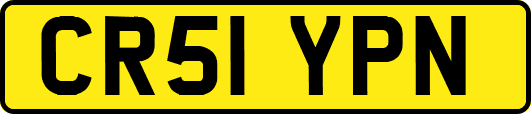 CR51 YPN